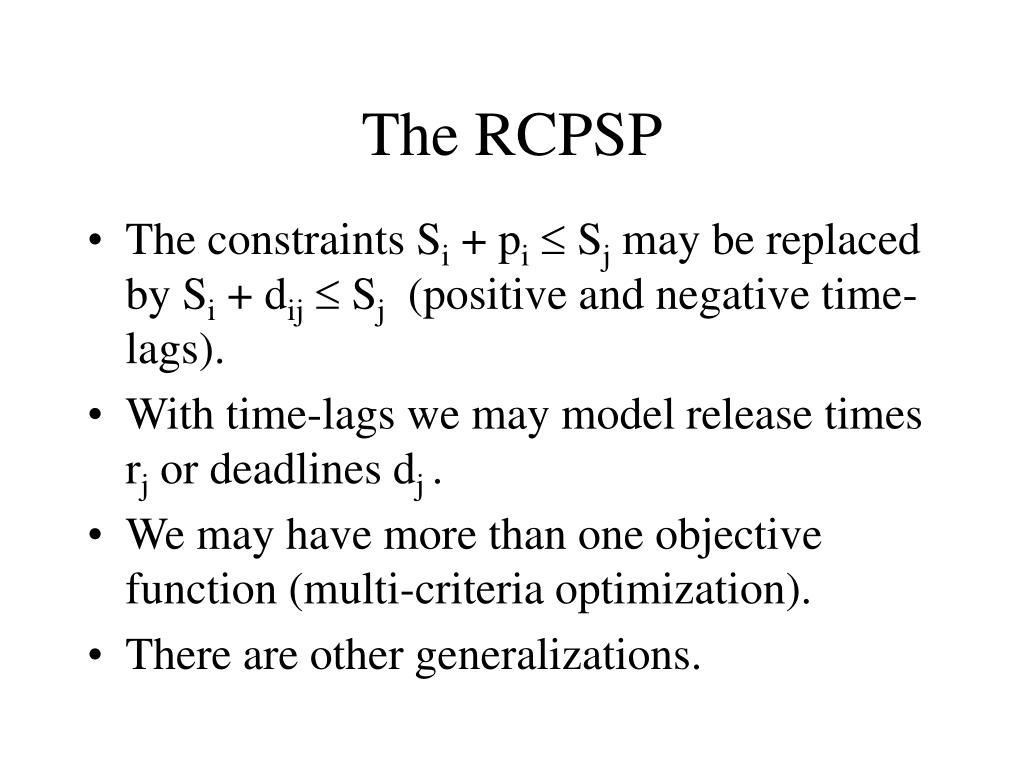 The RCPSP

• The constraints $S_i + p_i \leq S_j$ may be replaced by $S_i + d_{ij} \leq S_j$ (positive and negative time-lags).
• With time-lags we may model release times $r_j$ or deadlines $d_j$ .
• We may have more than one objective function (multi-criteria optimization).
• There are other generalizations.